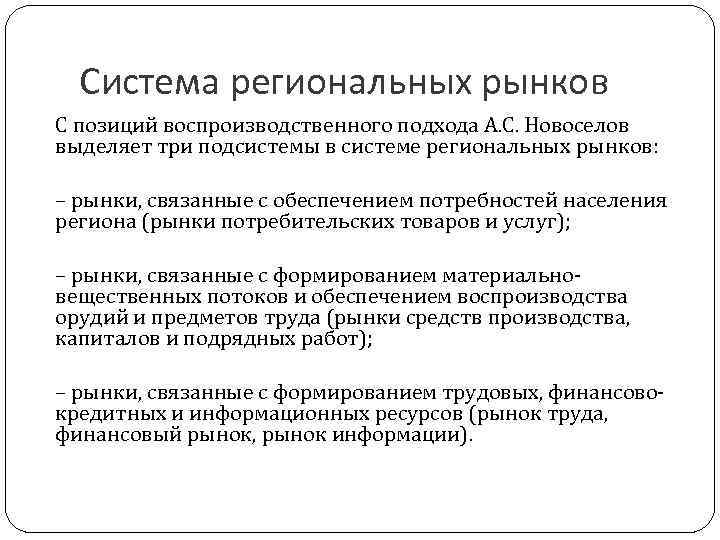 Система региональных рынков

С позиций воспроизводственного подхода А.С. Новоселов выделяет три подсистемы в системе региональных рынков:

– рынки, связанные с обеспечением потребностей населения региона (рынки потребительских товаров и услуг);

– рынки, связанные с формированием материально-вещественных потоков и обеспечением воспроизводства орудий и предметов труда (рынки средств производства, капиталов и подрядных работ);

– рынки, связанные с формированием трудовых, финансово-кредитных и информационных ресурсов (рынок труда, финансовый рынок, рынок информации).